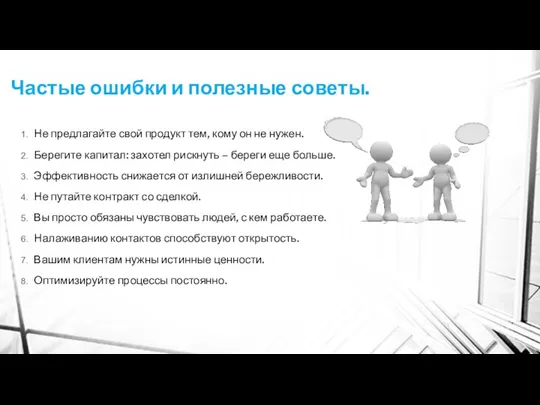 Частые ошибки и полезные советы.

1. Не предлагайте свой продукт тем, кому он не нужен.
2. Берегите капитал: захотел рискнуть – береги еще больше.
3. Эффективность снижается от излишней бережливости.
4. Не путайте контракт со сделкой.
5. Вы просто обязаны чувствовать людей, с кем работаете.
6. Налаживанию контактов способствуют открытость.
7. Вашим клиентам нужны истинные ценности.
8. Оптимизируйте процессы постоянно.